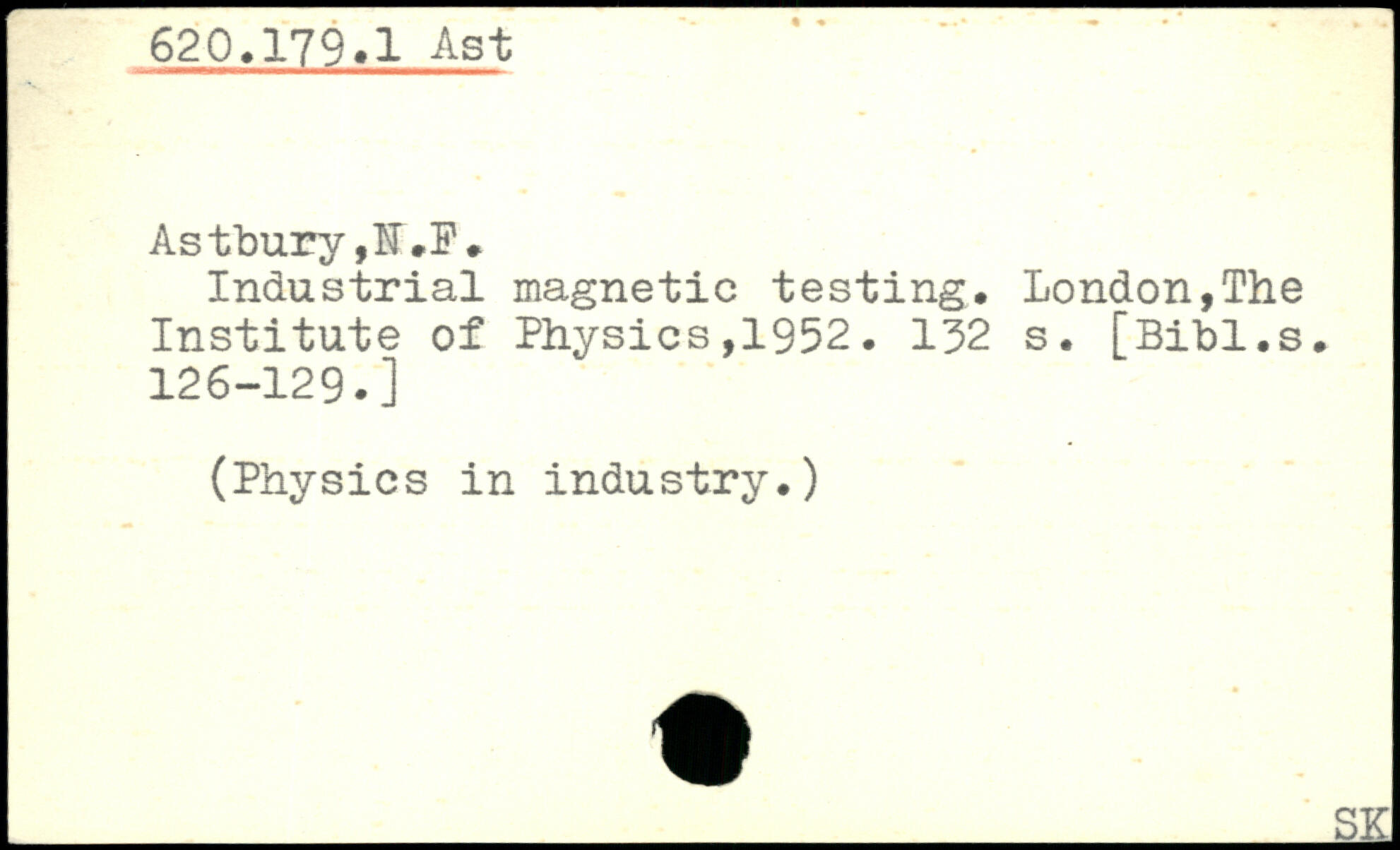 620.179.1 Ast

Astbury,N.F.

Industrial magnetic testing. London,The Institute of Physics,1952. 132 s. [Bibl.s. 126-129.]

(Physics in industry.)

SK